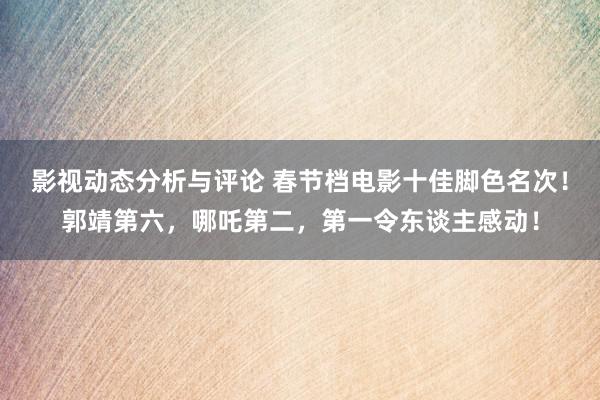 影视动态分析与评论 春节档电影十佳脚色名次！郭靖第六，哪吒第二，第一令东谈主感动！